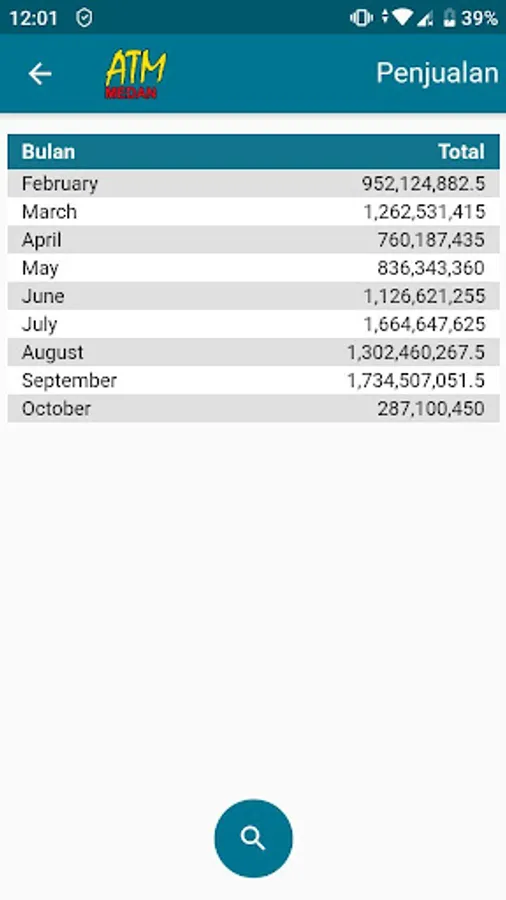 12:01 39%

ATM MEDAN

Penjualan

| Bulan | Total |
|---|---|
| February | 952,124,882.5 |
| March | 1,262,531,415 |
| April | 760,187,435 |
| May | 836,343,360 |
| June | 1,126,621,255 |
| July | 1,664,647,625 |
| August | 1,302,460,267.5 |
| September | 1,734,507,051.5 |
| October | 287,100,450 |